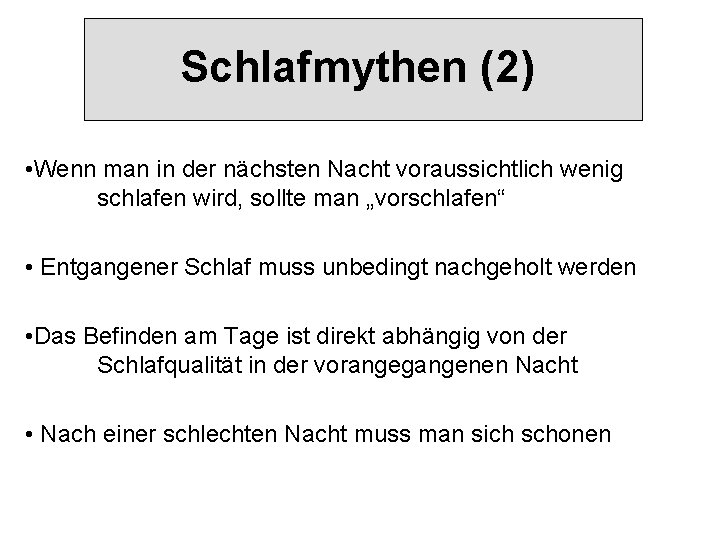 Schlafmythen (2)

•Wenn man in der nächsten Nacht voraussichtlich wenig schlafen wird, sollte man „vorschlafen“

• Entgangener Schlaf muss unbedingt nachgeholt werden

•Das Befinden am Tage ist direkt abhängig von der Schlafqualität in der vorangegangenen Nacht

• Nach einer schlechten Nacht muss man sich schonen